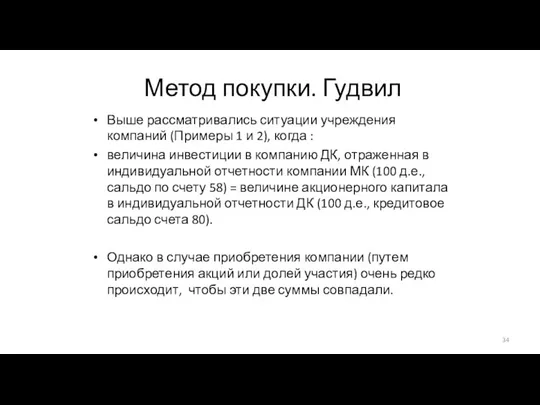 Метод покупки. Гудвил

• Выше рассматривались ситуации учреждения компаний (Примеры 1 и 2), когда :

• величина инвестиции в компанию ДК, отраженная в индивидуальной отчетности компании МК (100 д.е., сальдо по счету 58) = величине акционерного капитала в индивидуальной отчетности ДК (100 д.е., кредитовое сальдо счета 80).

• Однако в случае приобретения компании (путем приобретения акций или долей участия) очень редко происходит, чтобы эти две суммы совпадали.

34